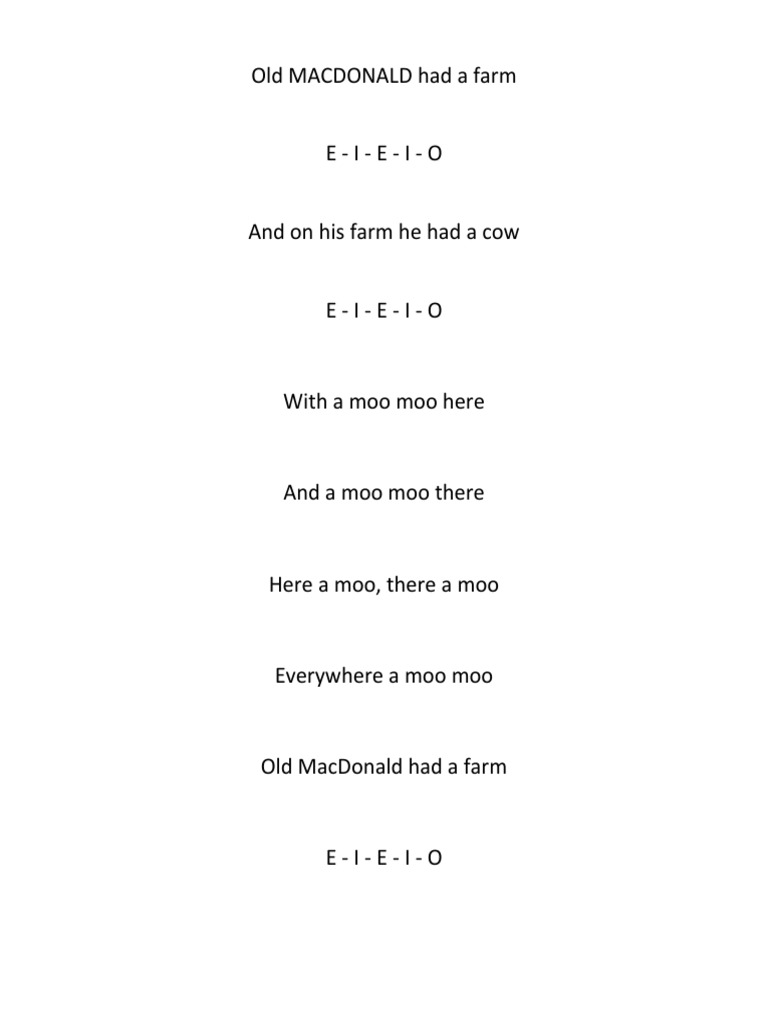 Old MACDONALD had a farm

E - I - E - I - O

And on his farm he had a cow

E - I - E - I - O

With a moo moo here

And a moo moo there

Here a moo, there a moo

Everywhere a moo moo

Old MacDonald had a farm

E - I - E - I - O